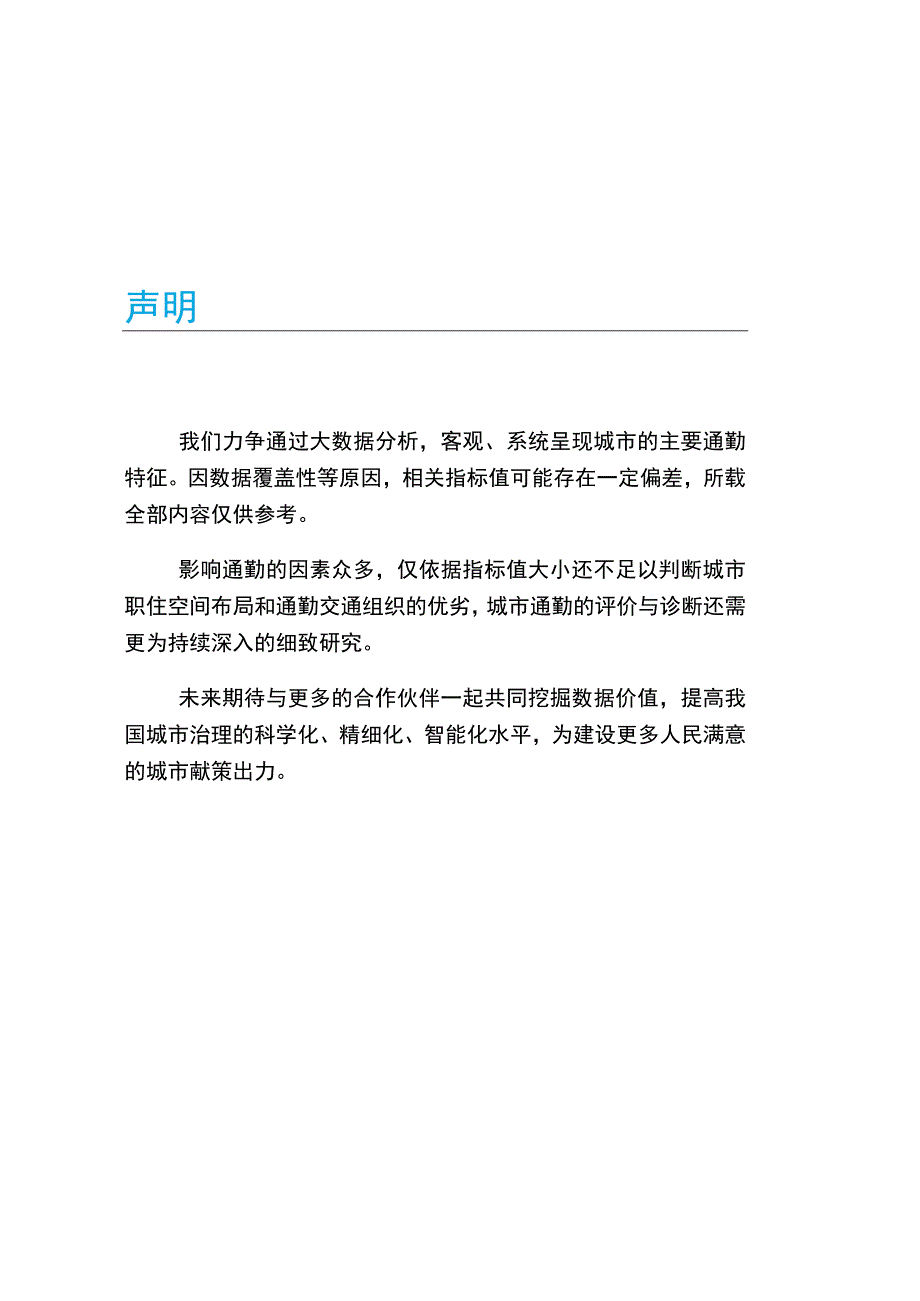 声明

我们力争通过大数据分析，客观、系统呈现城市的主要通勤特征。因数据覆盖性等原因，相关指标值可能存在一定偏差，所载全部内容仅供参考。

影响通勤的因素众多，仅依据指标值大小还不足以判断城市职住空间布局和通勤交通组织的优劣，城市通勤的评价与诊断还需更为持续深入的细致研究。

未来期待与更多的合作伙伴一起共同挖掘数据价值，提高我国城市治理的科学化、精细化、智能化水平，为建设更多人民满意的城市献策出力。